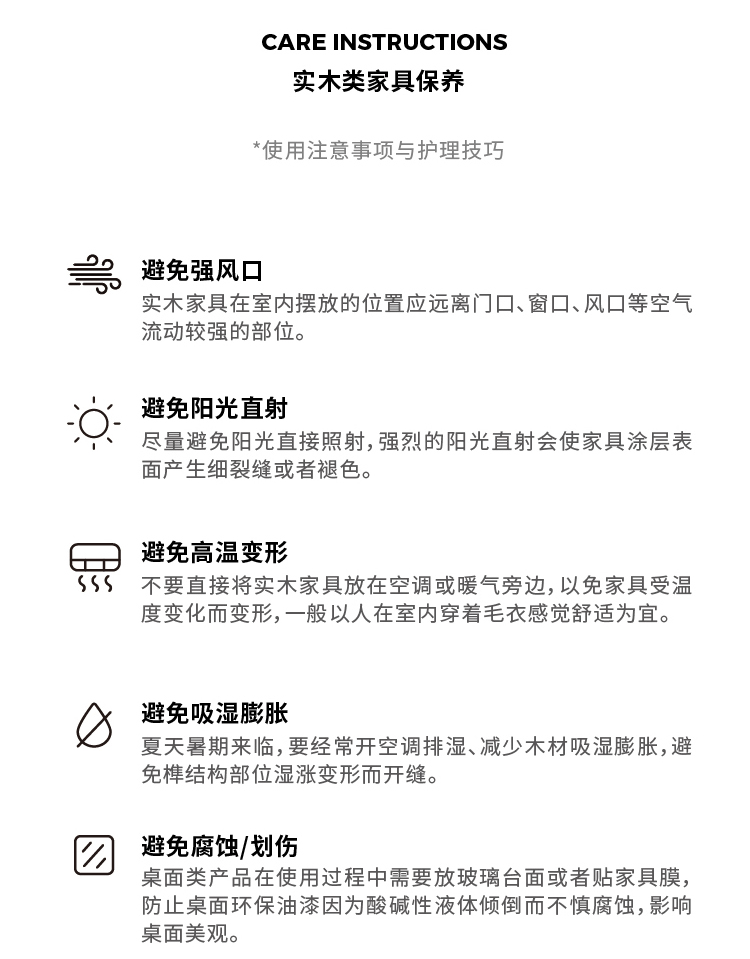 CARE INSTRUCTIONS
实木类家具保养

*使用注意事项与护理技巧

避免强风口
实木家具在室内摆放的位置应远离门口、窗口、风口等空气流动较强的部位。

避免阳光直射
尽量避免阳光直接照射，强烈的阳光直射会使家具涂层表面产生细裂缝或者褪色。

避免高温变形
不要直接将实木家具放在空调或暖气旁边，以免家具受温度变化而变形，一般以人在室内穿着毛衣感觉舒适为宜。

避免吸湿膨胀
夏天暑期来临，要经常开空调排湿、减少木材吸湿膨胀，避免榫结构部位湿涨变形而开缝。

避免腐蚀/划伤
桌面类产品在使用过程中需要放玻璃台面或者贴家具膜，防止桌面环保油漆因为酸碱性液体倾倒而不慎腐蚀，影响桌面美观。